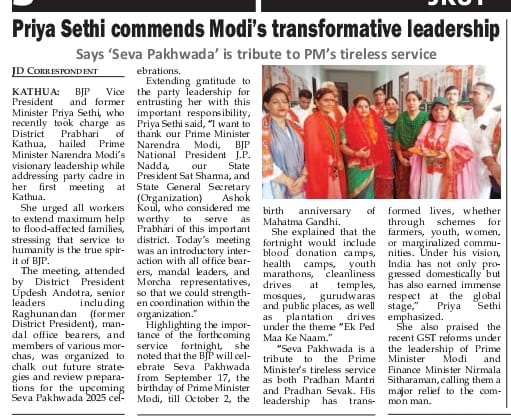 Priya Sethi commends Modi's transformative leadership

Says 'Seva Pakhwada' is tribute to PM's tireless service

JD CORRESPONDENT

KATHUA: BJP Vice President and former Minister Priya Sethi, who recently took charge as District Prabhari of Kathua, hailed Prime Minister Narendra Modi's visionary leadership while addressing party cadre in her first meeting at Kathua.

She urged all workers to extend maximum help to flood-affected families, stressing that service to humanity is the true spirit of BJP.

The meeting, attended by District President Updesh Andotra, senior leaders including Raghunandan (former District President), mandal office bearers, and members of various morchas, was organized to chalk out future strategies and review preparations for the upcoming Seva Pakhwada 2025 celebrations.

Extending gratitude to the party leadership for entrusting her with this important responsibility, Priya Sethi said, "I want to thank our Prime Minister Narendra Modi, BJP National President J.P. Nadda, our State President Sat Sharma, and State General Secretary (Organization) Ashok Koul, who considered me worthy to serve as Prabhari of this important district. Today's meeting was an introductory interaction with all office bearers, mandal leaders, and Morcha representatives, so that we could strengthen coordination within the organization."

Highlighting the importance of the forthcoming service fortnight, she noted that the BJP will celebrate Seva Pakhwada from September 17, the birthday of Prime Minister Modi, till October 2, the birth anniversary of Mahatma Gandhi.

She explained that the fortnight would include blood donation camps, health camps, youth marathons, cleanliness drives at temples, mosques, gurudwaras and public places, as well as plantation drives under the theme "Ek Ped Maa Ke Naam."

"Seva Pakhwada is a tribute to the Prime Minister's tireless service as both Pradhan Mantri and Pradhan Sevak. His leadership has transformed lives, whether through schemes for farmers, youth, women, or marginalized communities. Under his vision, India has not only progressed domestically but has also earned immense respect at the global stage," Priya Sethi emphasized.

She also praised the recent GST reforms under the leadership of Prime Minister Modi and Finance Minister Nirmala Sitharaman, calling them a major relief to the common man.